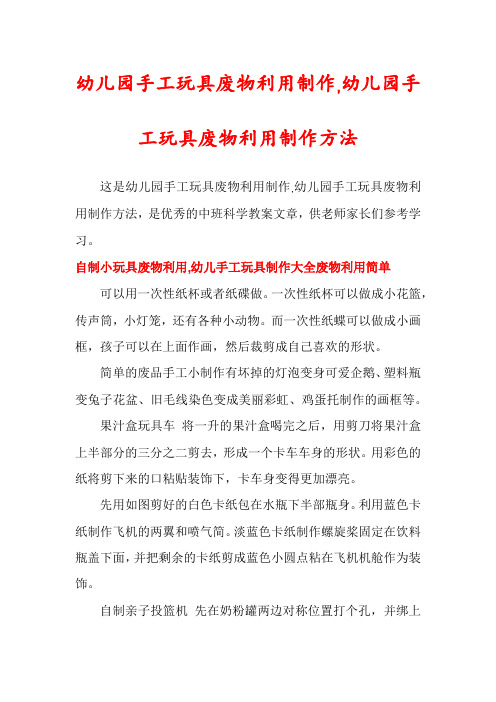 幼儿园手工玩具废物利用制作,幼儿园手工玩具废物利用制作方法

这是幼儿园手工玩具废物利用制作,幼儿园手工玩具废物利用制作方法，是优秀的中班科学教案文章，供老师家长们参考学习。

自制小玩具废物利用,幼儿手工玩具制作大全废物利用简单

可以用一次性纸杯或者纸碟做。一次性纸杯可以做成小花篮，传声筒，小灯笼，还有各种小动物。而一次性纸蝶可以做成小画框，孩子可以在上面作画，然后裁剪成自己喜欢的形状。

简单的废品手工小制作有坏掉的灯泡变身可爱企鹅、塑料瓶变兔子花盆、旧毛线染色变成美丽彩虹、鸡蛋托制作的画框等。

果汁盒玩具车 将一升的果汁盒喝完之后，用剪刀将果汁盒上半部分的三分之二剪去，形成一个卡车车身的形状。用彩色的纸将剪下来的口粘贴装饰下，卡车身变得更加漂亮。

先用如图剪好的白色卡纸包在水瓶下半部瓶身。利用蓝色卡纸制作飞机的两翼和喷气筒。淡蓝色卡纸制作螺旋桨固定在饮料瓶盖下面，并把剩余的卡纸剪成蓝色小圆点粘在飞机机舱作为装饰。

自制亲子投篮机 先在奶粉罐两边对称位置打个孔，并绑上